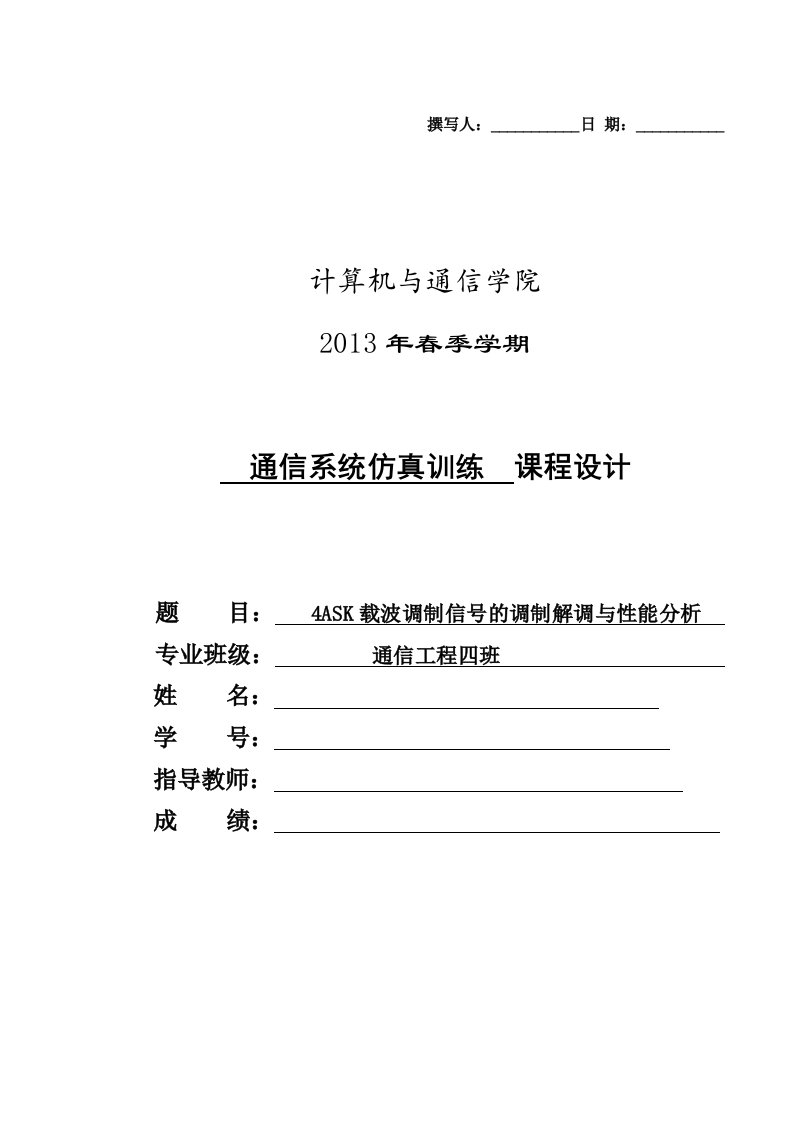 撰写人：___________日 期：___________

计算机与通信学院

2013 年春季学期

通信系统仿真训练 课程设计

题 目： 4ASK 载波调制信号的调制解调与性能分析

专业班级： 通信工程四班

姓 名：

学 号：

指导教师：

成 绩：